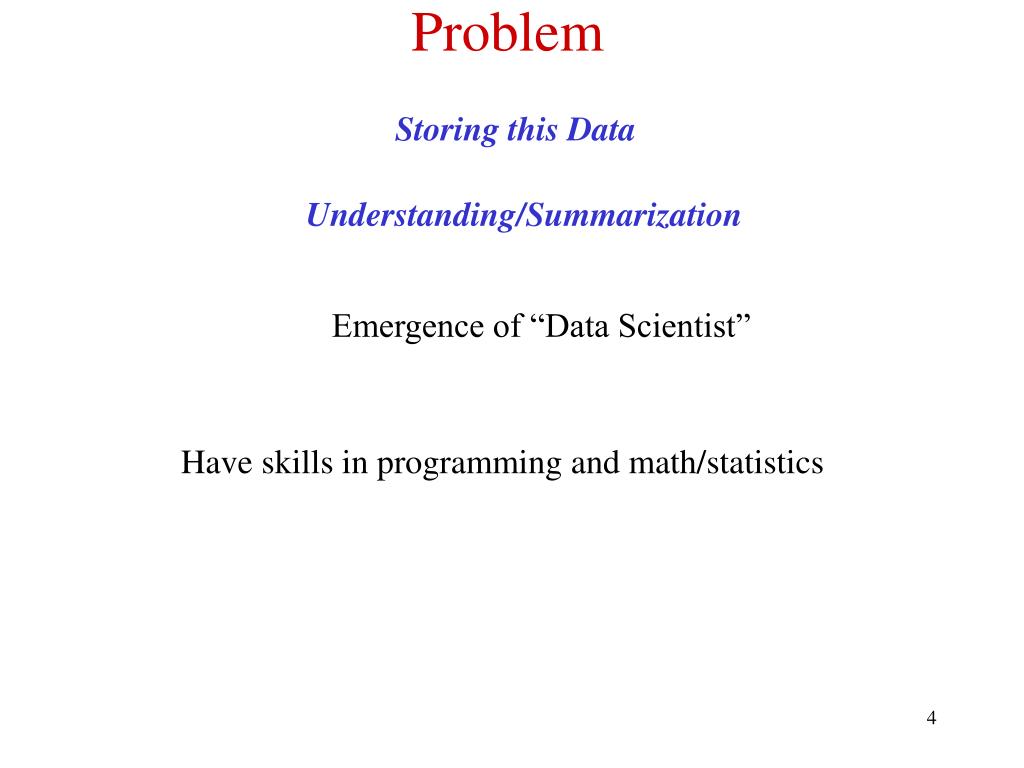 Problem

Storing this Data

Understanding/Summarization

Emergence of “Data Scientist”

Have skills in programming and math/statistics

4